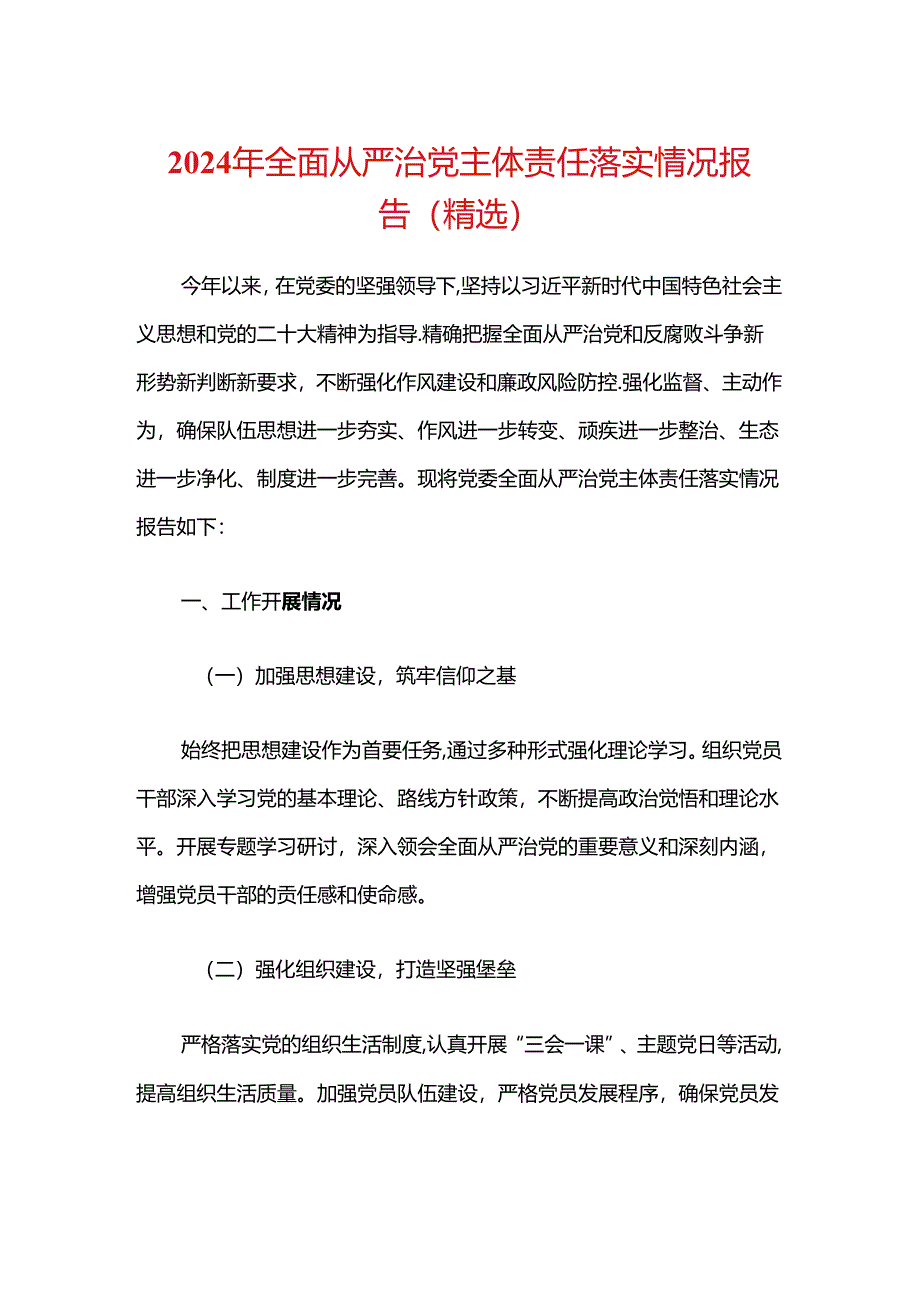 2024年全面从严治党主体责任落实情况报告（精选）

今年以来，在党委的坚强领导下,坚持以习近平新时代中国特色社会主义思想和党的二十大精神为指导.精确把握全面从严治党和反腐败斗争新形势新判断新要求，不断强化作风建设和廉政风险防控.强化监督、主动作为，确保队伍思想进一步夯实、作风进一步转变、顽疾进一步整治、生态进一步净化、制度进一步完善。现将党委全面从严治党主体责任落实情况报告如下：

一、工作开展情况

（一）加强思想建设，筑牢信仰之基

始终把思想建设作为首要任务,通过多种形式强化理论学习。组织党员干部深入学习党的基本理论、路线方针政策，不断提高政治觉悟和理论水平。开展专题学习研讨，深入领会全面从严治党的重要意义和深刻内涵，增强党员干部的责任感和使命感。

（二）强化组织建设，打造坚强堡垒

严格落实党的组织生活制度,认真开展“三会一课”、主题党日等活动,提高组织生活质量。加强党员队伍建设，严格党员发展程序，确保党员发